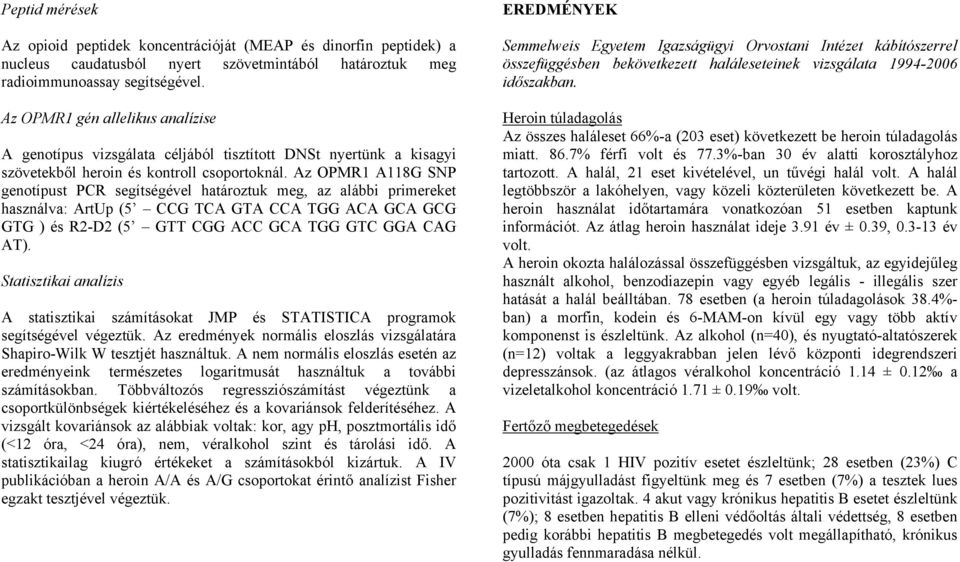 Peptid mérések

Az opioid peptidek koncentrációját (MEAP és dinorfin peptidek) a nucleus caudatusból nyert szövetmintából határoztuk meg radioimmunoassay segítségével.

Az OPMR1 gén allelikus analízise

A genotípus vizsgálata céljából tisztított DNSt nyertünk a kisagyi szövetekből heroin és kontroll csoportoknál. Az OPMR1 A118G SNP genotípust PCR segítségével határoztuk meg, az alábbi primereket használva: ArtUp (5' – CCG TCA GTA CCA TGG ACA GCA GCG GTG ) és R2-D2 (5' – GTT CGG ACC GCA TGG GTC GGA CAG AT).

Statisztikai analízis

A statisztikai számításokat JMP és STATISTICA programok segítségével végeztük. Az eredmények normális eloszlás vizsgálatára Shapiro-Wilk W tesztjét használtuk. A nem normális eloszlás esetén az eredményeink természetes logaritmusát használtuk a további számításokban. Többváltozós regressziószámítást végeztünk a csoportkülönbségek kiértékeléséhez és a kovariánsok felderítéséhez. A vizsgált kovariánsok az alábbiak voltak: kor, agy pH, posztmortális idő (<12 óra, <24 óra), nem, véralkohol szint és tárolási idő. A statisztikailag kiugró értékeket a számításokból kizártuk. A IV publikációban a heroin A/A és A/G csoportokat érintő analízist Fisher egzakt tesztjével végeztük.

EREDMÉNYEK

Semmelweis Egyetem Igazságügyi Orvostani Intézet kábítószerrel összefüggésben bekövetkezett haláleseteinek vizsgálata 1994-2006 időszakban.

Heroin túladagolás
Az összes haláleset 66%-a (203 eset) következett be heroin túladagolás miatt. 86.7% férfi volt és 77.3%-ban 30 év alatti korosztályhoz tartozott. A halál, 21 eset kivételével, un tűvégi halál volt. A halál legtöbbször a lakóhelyen, vagy közeli közterületen következett be. A heroin használat időtartamára vonatkozóan 51 esetben kaptunk információt. Az átlag heroin használat ideje 3.91 év ± 0.39, 0.3-13 év volt.
A heroin okozta halálozással összefüggésben vizsgáltuk, az egyidejűleg használt alkohol, benzodiazepin vagy egyéb legális - illegális szer hatását a halál beálltában. 78 esetben (a heroin túladagolások 38.4%-ban) a morfin, kodein és 6-MAM-on kívül egy vagy több aktív komponenst is észleltünk. Az alkohol (n=40), és nyugtató-altatószerek (n=12) voltak a leggyakrabban jelen lévő központi idegrendszeri depresszánsok. (az átlagos véralkohol koncentráció 1.14 ± 0.12‰ a vizeletalkohol koncentráció 1.71 ± 0.19‰ volt.

Fertőző megbetegedések

2000 óta csak 1 HIV pozitív esetet észleltünk; 28 esetben (23%) C típusú májgyulladást figyeltünk meg és 7 esetben (7%) a tesztek lues pozitivitást igazoltak. 4 akut vagy krónikus hepatitis B esetet észleltünk (7%); 8 esetben hepatitis B elleni védőoltás általi védettség, 8 esetben pedig korábbi hepatitis B megbetegedés volt megállapítható, krónikus gyulladás fennmaradása nélkül.